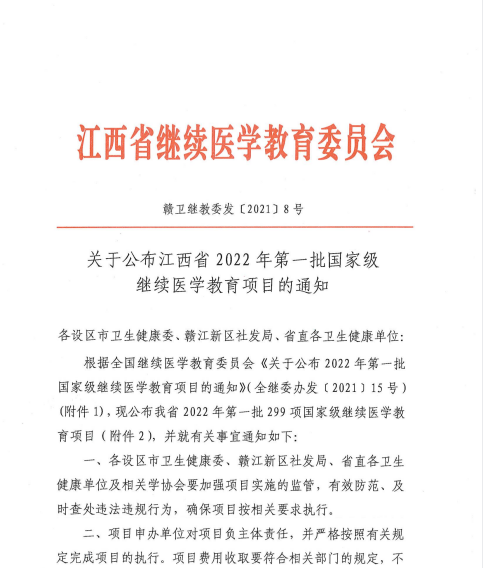 江西省继续医学教育委员会

赣卫继教委发〔2021〕8号

关于公布江西省2022年第一批国家级继续医学教育项目的通知

各设区市卫生健康委、赣江新区社发局、省直各卫生健康单位：

根据全国继续医学教育委员会《关于公布2022年第一批国家级继续医学教育项目的通知》（全继委办发〔2021〕15号）（附件1），现公布我省2022年第一批299项国家级继续医学教育项目（附件2），并就有关事宜通知如下：

一、各设区市卫生健康委、赣江新区社发局、省直各卫生健康单位及相关学协会要加强项目实施的监管，有效防范、及时查处违法违规行为，确保项目按相关要求执行。

二、项目申办单位对项目负主体责任，并严格按照有关规定完成项目的执行。项目费用收取要符合相关部门的规定，不